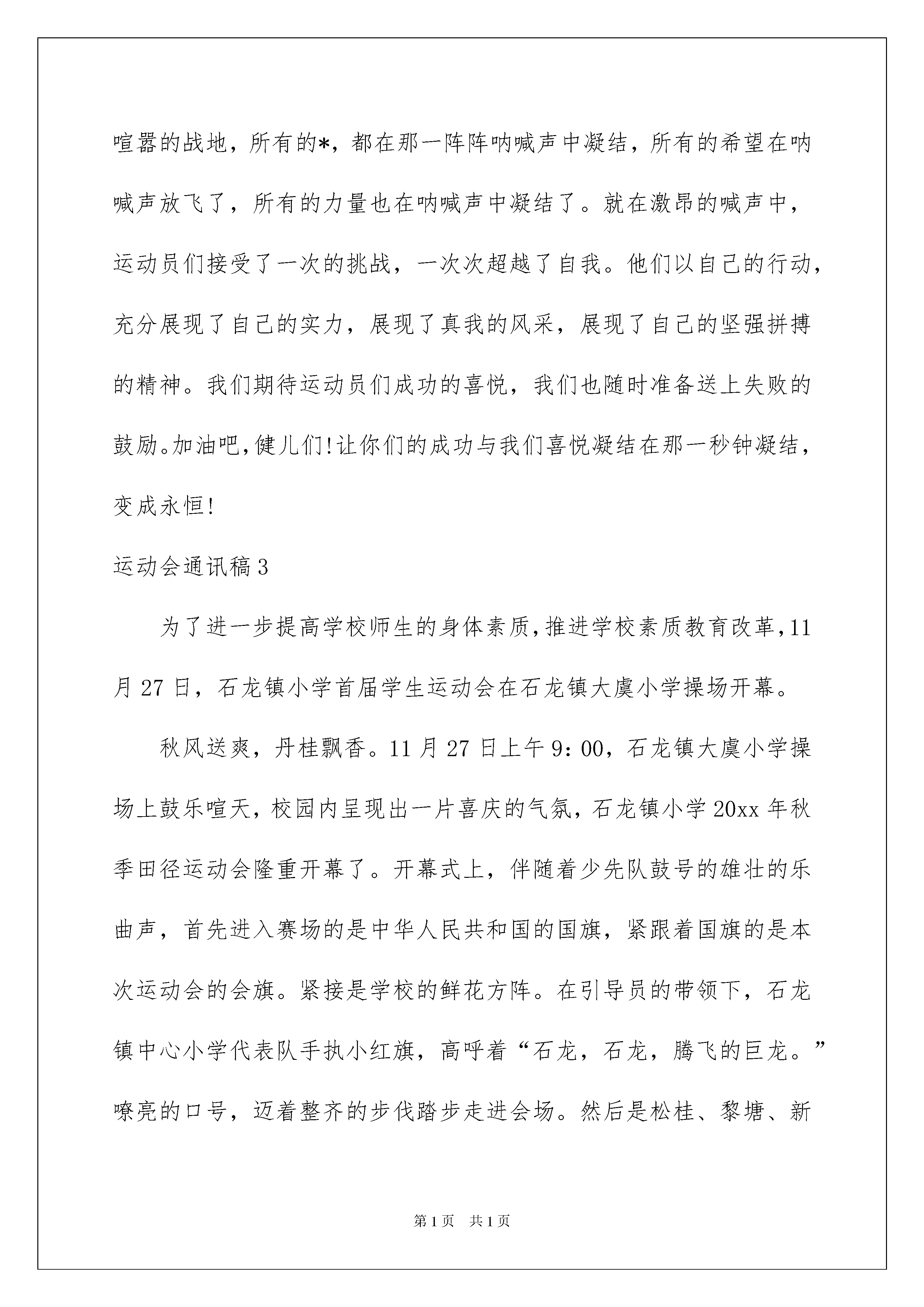 喧嚣的战地，所有的*，都在那一阵阵呐喊声中凝结，所有的希望在呐喊声放飞了，所有的力量也在呐喊声中凝结了。就在激昂的喊声中，运动员们接受了一次的挑战，一次次超越了自我。他们以自己的行动，充分展现了自己的实力，展现了真我的风采，展现了自己的坚强拼搏的精神。我们期待运动员们成功的喜悦，我们也随时准备送上失败的鼓励。加油吧，健儿们！让你们的成功与我们喜悦凝结在那一秒钟凝结，变成永恒！

运动会通讯稿3

为了进一步提高学校师生的身体素质，推进学校素质教育改革，11月27日，石龙镇小学首届学生运动会在石龙镇大虞小学操场开幕。

秋风送爽，丹桂飘香。11月27日上午9：00，石龙镇大虞小学操场上鼓乐喧天，校园内呈现出一片喜庆的气氛，石龙镇小学20xx年秋季田径运动会隆重开幕了。开幕式上，伴随着少先队鼓号的雄壮的乐曲声，首先进入赛场的是中华人民共和国的国旗，紧跟着国旗的是本次运动会的会旗。紧接是学校的鲜花方阵。在引导员的带领下，石龙镇中心小学代表队手执小红旗，高呼着“石龙，石龙，腾飞的巨龙。”嘹亮的口号，迈着整齐的步伐踏步走进会场。然后是松桂、黎塘、新

第1页 共1页